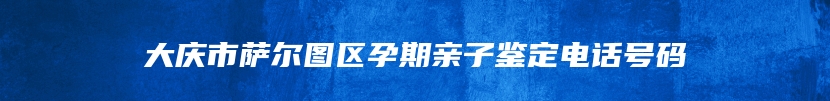 大庆市萨尔图区孕期亲子鉴定电话号码